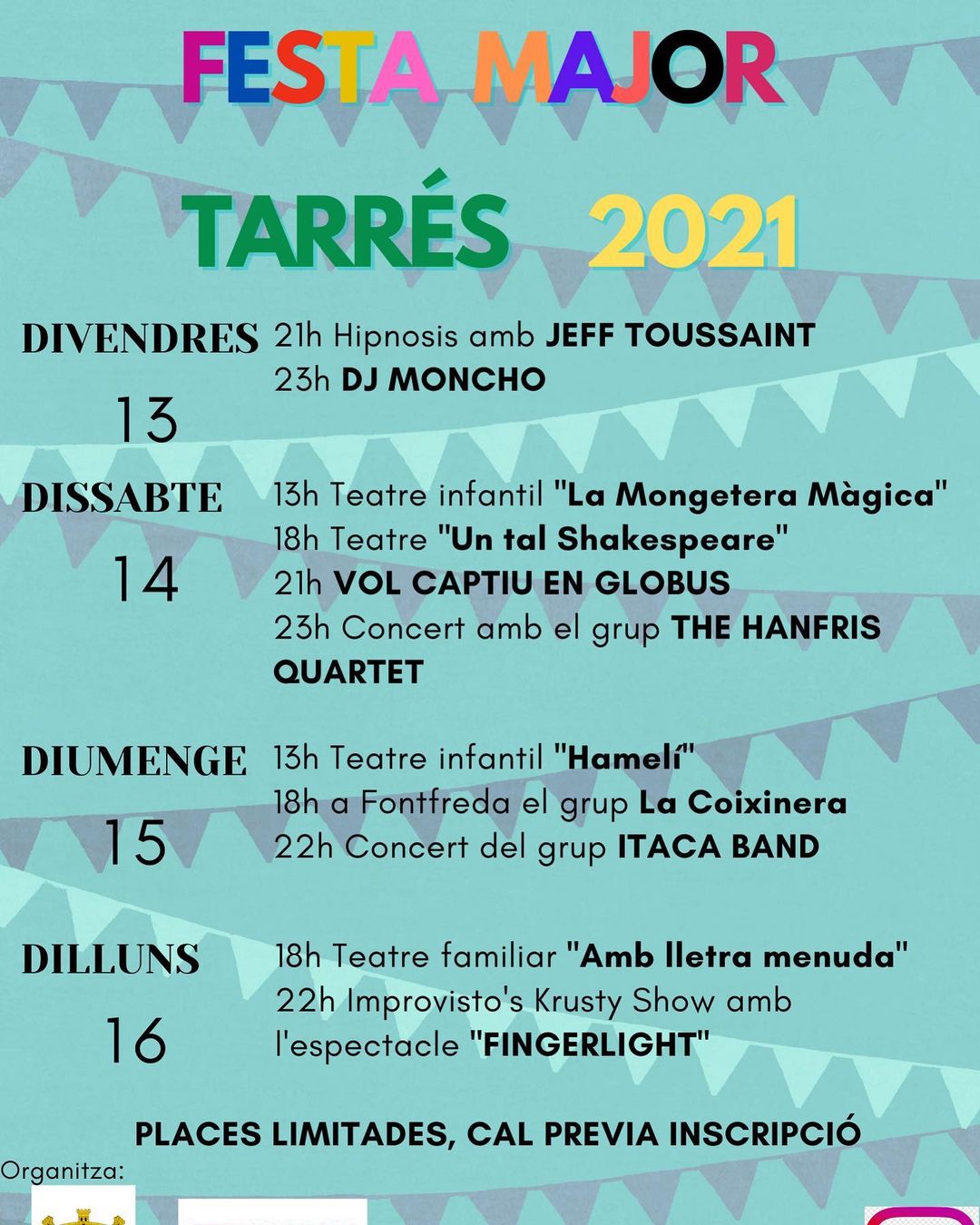 FESTA MAJOR

TARRÉS 2021

DIVENDRES 13
21h Hipnosis amb JEFF TOUSSAINT
23h DJ MONCHO

DISSABTE 14
13h Teatre infantil "La Mongetera Màgica"
18h Teatre "Un tal Shakespeare"
21h VOL CAPTIU EN GLOBUS
23h Concert amb el grup THE HANFRIS QUARTET

DIUMENGE 15
13h Teatre infantil "Hamelí"
18h a Fontfreda el grup La Coixinera
22h Concert del grup ITACA BAND

DILLUNS 16
18h Teatre familiar "Amb lletra menuda"
22h Improvisto's Krusty Show amb l'espectacle "FINGERLIGHT"

PLACES LIMITADES, CAL PREVIA INSCRIPCIÓ

Organitza: